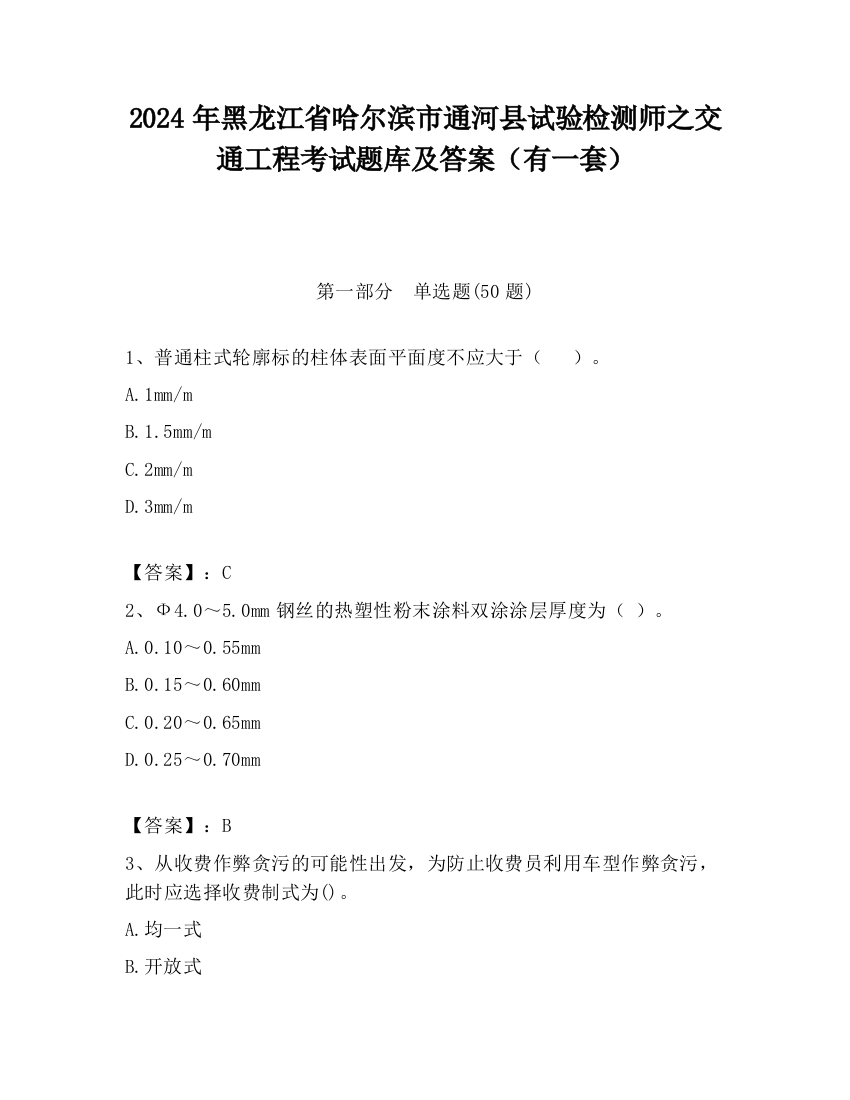 2024 年黑龙江省哈尔滨市通河县试验检测师之交通工程考试题库及答案（有一套）

第一部分　单选题(50 题)

1、普通柱式轮廓标的柱体表面平面度不应大于（　　）。

A. 1mm/m

B. 1.5mm/m

C. 2mm/m

D. 3mm/m

【答案】：C

2、Φ4.0～5.0mm 钢丝的热塑性粉末涂料双涂涂层厚度为（ ）。

A. 0.10～0.55mm

B. 0.15～0.60mm

C. 0.20～0.65mm

D. 0.25～0.70mm

【答案】：B

3、从收费作弊贪污的可能性出发，为防止收费员利用车型作弊贪污，此时应选择收费制式为()。

A. 均一式

B. 开放式